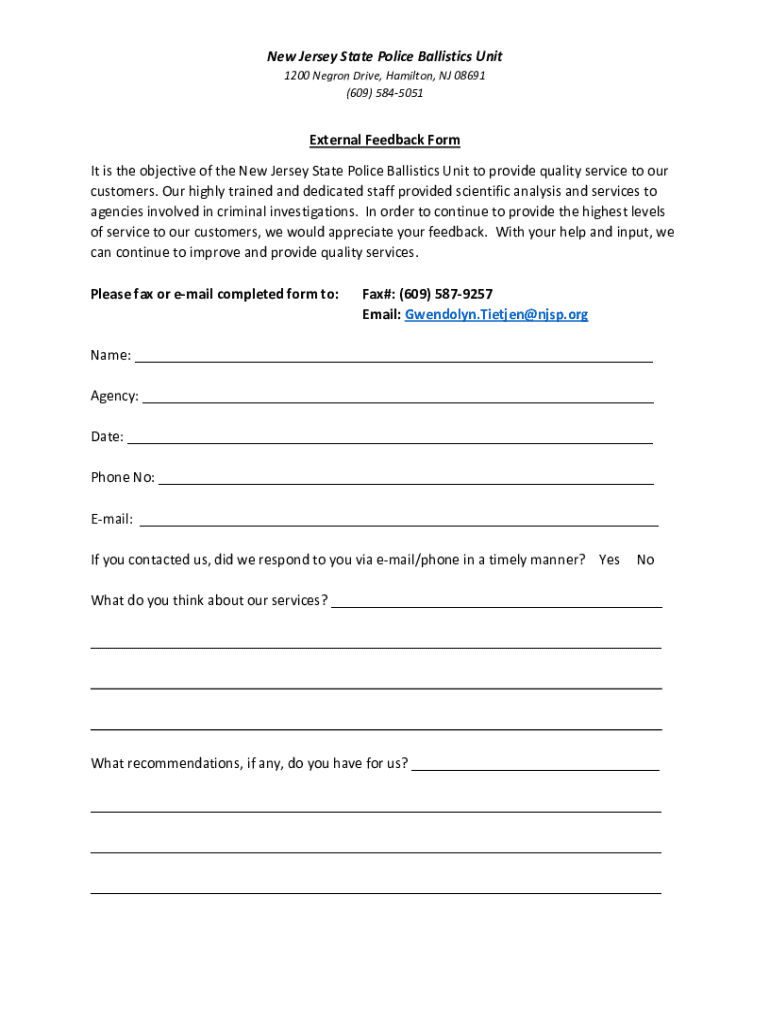 New Jersey State Police Ballistics Unit
1200 Negron Drive, Hamilton, NJ 08691
(609) 584-5051

External Feedback Form

It is the objective of the New Jersey State Police Ballistics Unit to provide quality service to our customers. Our highly trained and dedicated staff provided scientific analysis and services to agencies involved in criminal investigations. In order to continue to provide the highest levels of service to our customers, we would appreciate your feedback. With your help and input, we can continue to improve and provide quality services.

Please fax or e-mail completed form to: Fax#: (609) 587-9257
Email: Gwendolyn.Tietjen@njsp.org

Name:

Agency:

Date:

Phone No:

E-mail:

If you contacted us, did we respond to you via e-mail/phone in a timely manner? Yes No

What do you think about our services?

What recommendations, if any, do you have for us?